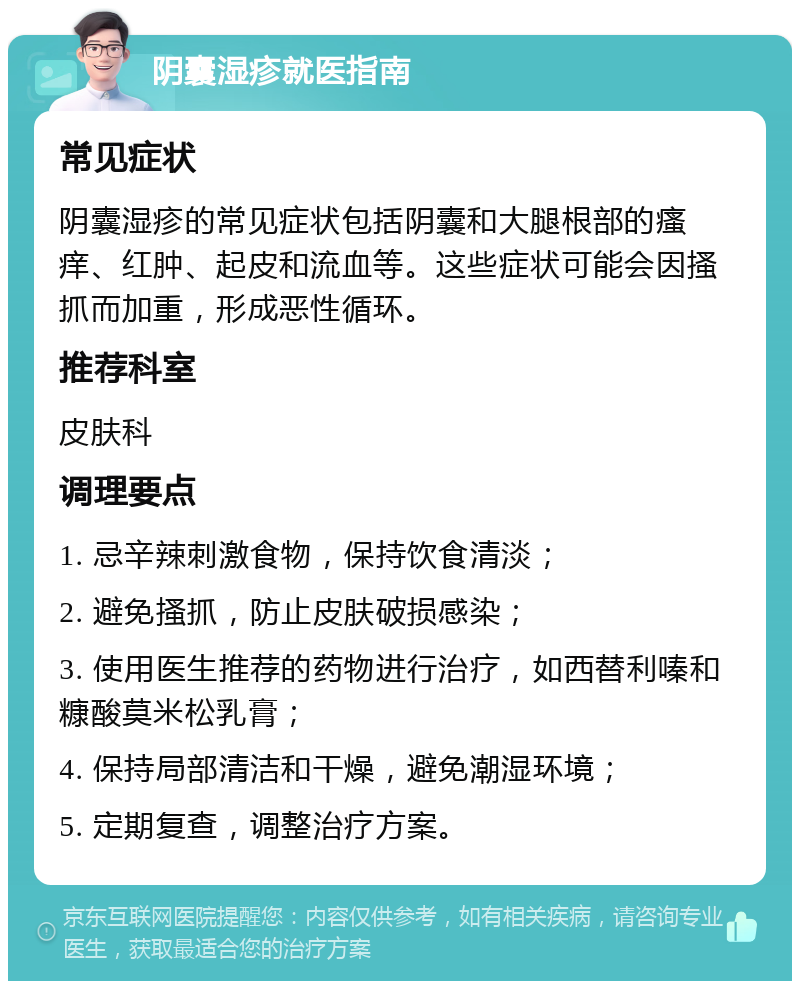 阴囊湿疹就医指南

常见症状

阴囊湿疹的常见症状包括阴囊和大腿根部的瘙痒、红肿、起皮和流血等。这些症状可能会因搔抓而加重，形成恶性循环。

推荐科室

皮肤科

调理要点

1. 忌辛辣刺激食物，保持饮食清淡；

2. 避免搔抓，防止皮肤破损感染；

3. 使用医生推荐的药物进行治疗，如西替利嗪和糠酸莫米松乳膏；

4. 保持局部清洁和干燥，避免潮湿环境；

5. 定期复查，调整治疗方案。

京东互联网医院提醒您：内容仅供参考，如有相关疾病，请咨询专业医生，获取最适合您的治疗方案